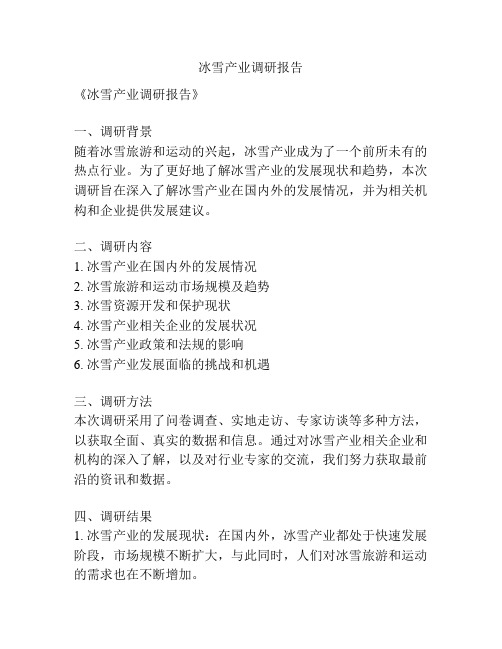 冰雪产业调研报告

《冰雪产业调研报告》

一、调研背景
随着冰雪旅游和运动的兴起，冰雪产业成为了一个前所未有的热点行业。为了更好地了解冰雪产业的发展现状和趋势，本次调研旨在深入了解冰雪产业在国内外的发展情况，并为相关机构和企业提供发展建议。

二、调研内容
1. 冰雪产业在国内外的发展情况
2. 冰雪旅游和运动市场规模及趋势
3. 冰雪资源开发和保护现状
4. 冰雪产业相关企业的发展状况
5. 冰雪产业政策和法规的影响
6. 冰雪产业发展面临的挑战和机遇

三、调研方法
本次调研采用了问卷调查、实地走访、专家访谈等多种方法，以获取全面、真实的数据和信息。通过对冰雪产业相关企业和机构的深入了解，以及对行业专家的交流，我们努力获取最前沿的资讯和数据。

四、调研结果
1. 冰雪产业的发展现状：在国内外，冰雪产业都处于快速发展阶段，市场规模不断扩大，与此同时，人们对冰雪旅游和运动的需求也在不断增加。